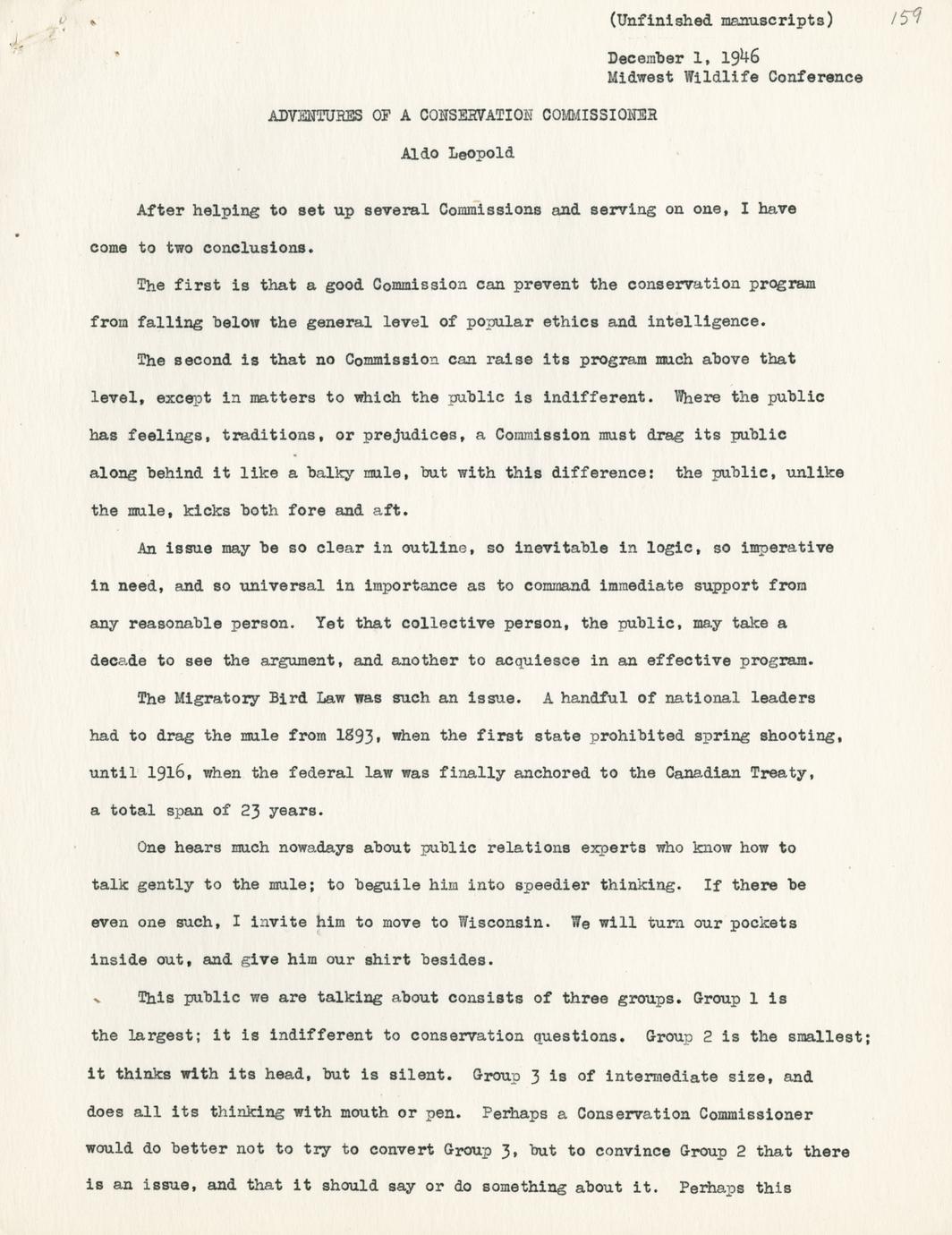 (Unfinished manuscripts) 159

December 1, 1946
Midwest Wildlife Conference

ADVENTURES OF A CONSERVATION COMMISSIONER

Aldo Leopold

After helping to set up several Commissions and serving on one, I have come to two conclusions.

The first is that a good Commission can prevent the conservation program from falling below the general level of popular ethics and intelligence.

The second is that no Commission can raise its program much above that level, except in matters to which the public is indifferent. Where the public has feelings, traditions, or prejudices, a Commission must drag its public along behind it like a balky mule, but with this difference: the public, unlike the mule, kicks both fore and aft.

An issue may be so clear in outline, so inevitable in logic, so imperative in need, and so universal in importance as to command immediate support from any reasonable person. Yet that collective person, the public, may take a decade to see the argument, and another to acquiesce in an effective program.

The Migratory Bird Law was such an issue. A handful of national leaders had to drag the mule from 1893, when the first state prohibited spring shooting, until 1916, when the federal law was finally anchored to the Canadian Treaty, a total span of 23 years.

One hears much nowadays about public relations experts who know how to talk gently to the mule; to beguile him into speedier thinking. If there be even one such, I invite him to move to Wisconsin. We will turn our pockets inside out, and give him our shirt besides.

This public we are talking about consists of three groups. Group 1 is the largest; it is indifferent to conservation questions. Group 2 is the smallest; it thinks with its head, but is silent. Group 3 is of intermediate size, and does all its thinking with mouth or pen. Perhaps a Conservation Commissioner would do better not to try to convert Group 3, but to convince Group 2 that there is an issue, and that it should say or do something about it. Perhaps this